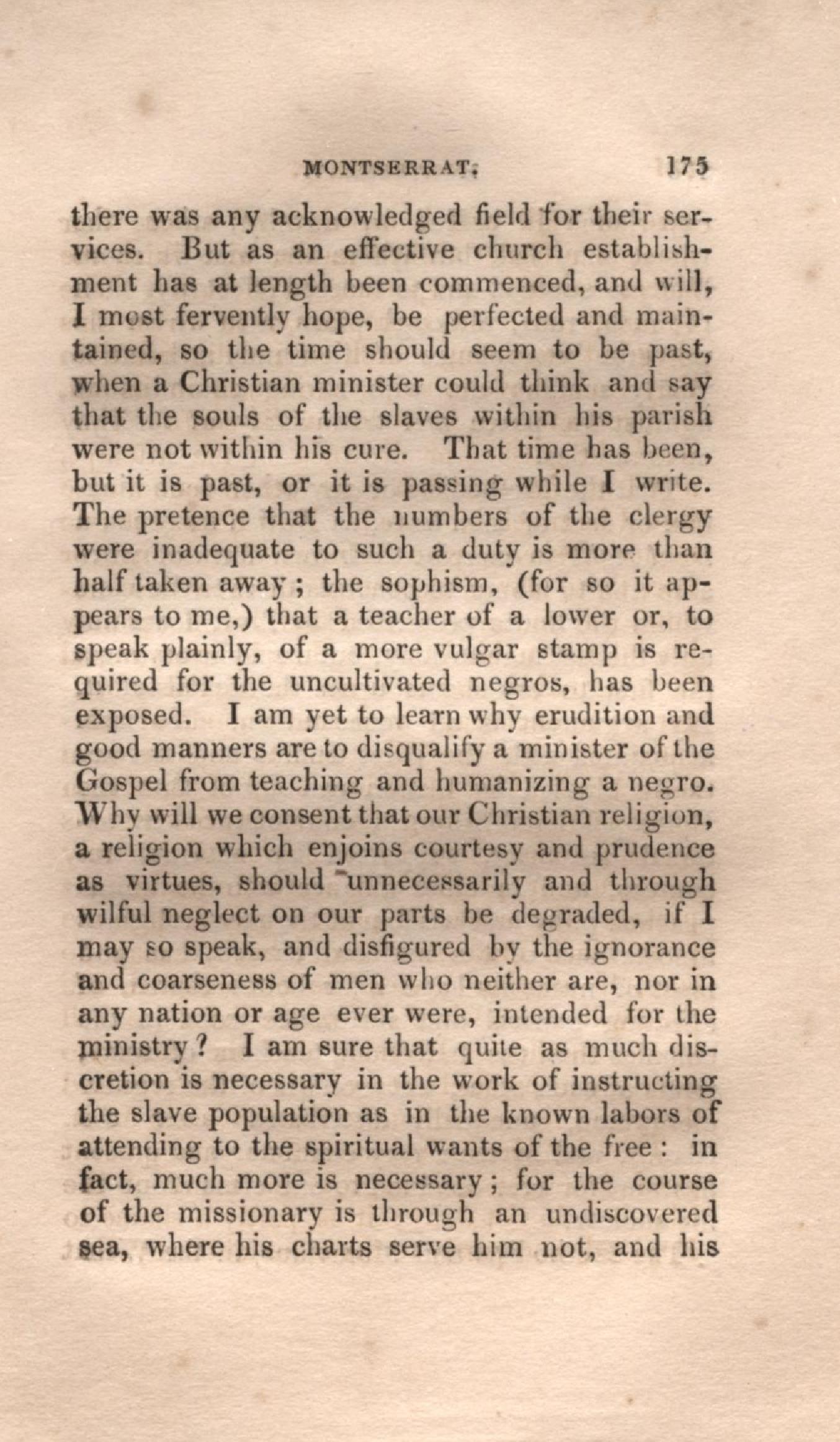 MONTSERRAT. 175

there was any acknowledged field for their services. But as an effective church establishment has at length been commenced, and will, I most fervently hope, be perfected and maintained, so the time should seem to be past, when a Christian minister could think and say that the souls of the slaves within his parish were not within his cure. That time has been, but it is past, or it is passing while I write. The pretence that the numbers of the clergy were inadequate to such a duty is more than half taken away; the sophism, (for so it appears to me,) that a teacher of a lower or, to speak plainly, of a more vulgar stamp is required for the uncultivated negros, has been exposed. I am yet to learn why erudition and good manners are to disqualify a minister of the Gospel from teaching and humanizing a negro. Why will we consent that our Christian religion, a religion which enjoins courtesy and prudence as virtues, should unnecessarily and through wilful neglect on our parts be degraded, if I may so speak, and disfigured by the ignorance and coarseness of men who neither are, nor in any nation or age ever were, intended for the ministry? I am sure that quite as much discretion is necessary in the work of instructing the slave population as in the known labors of attending to the spiritual wants of the free: in fact, much more is necessary; for the course of the missionary is through an undiscovered sea, where his charts serve him not, and his